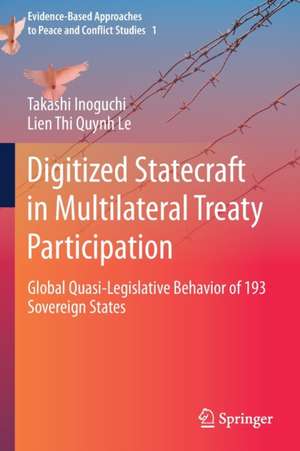 Evidence-Based Approaches to Peace and Conflict Studies 1

Takashi Inoguchi
Lien Thi Quynh Le

Digitized Statecraft in Multilateral Treaty Participation

Global Quasi-Legislative Behavior of 193 Sovereign States

Springer